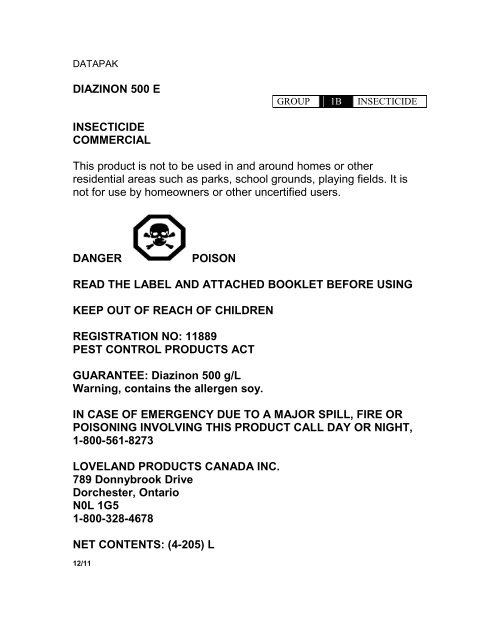 DATAPAK

DIAZINON 500 E

| GROUP | 1B | INSECTICIDE |
|---|---|---|

INSECTICIDE
COMMERCIAL

This product is not to be used in and around homes or other residential areas such as parks, school grounds, playing fields. It is not for use by homeowners or other uncertified users.

DANGER POISON

READ THE LABEL AND ATTACHED BOOKLET BEFORE USING

KEEP OUT OF REACH OF CHILDREN

REGISTRATION NO: 11889
PEST CONTROL PRODUCTS ACT

GUARANTEE: Diazinon 500 g/L
Warning, contains the allergen soy.

IN CASE OF EMERGENCY DUE TO A MAJOR SPILL, FIRE OR POISONING INVOLVING THIS PRODUCT CALL DAY OR NIGHT, 1-800-561-8273

LOVELAND PRODUCTS CANADA INC.
789 Donnybrook Drive
Dorchester, Ontario
N0L 1G5
1-800-328-4678

NET CONTENTS: (4-205) L

12/11